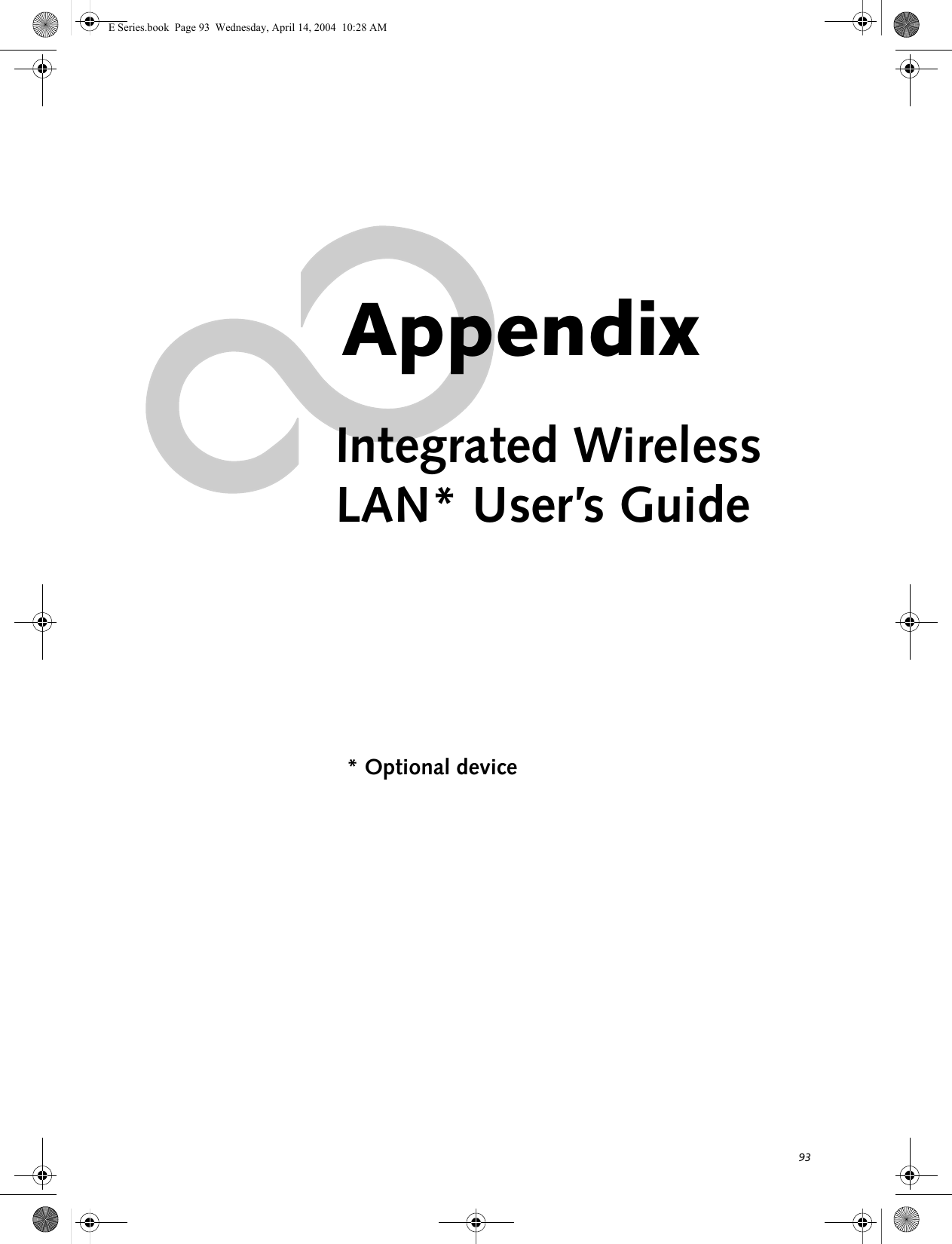 E Series.book Page 93 Wednesday, April 14, 2004 10:28 AM

Appendix

Integrated Wireless LAN* User's Guide

* Optional device

93